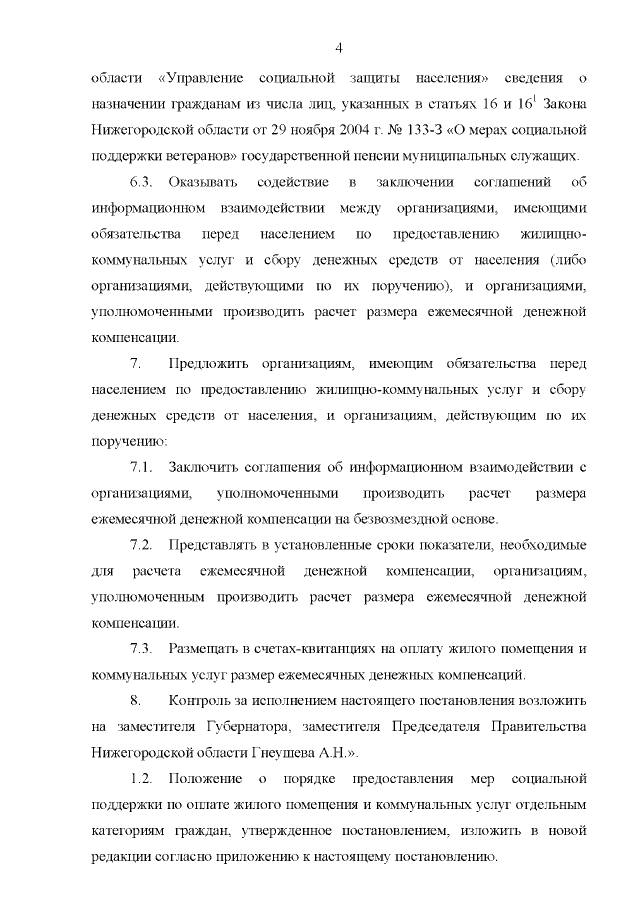 4

области «Управление социальной защиты населения» сведения о назначении гражданам из числа лиц, указанных в статьях 16 и $16^1$ Закона Нижегородской области от 29 ноября 2004 г. № 133-З «О мерах социальной поддержки ветеранов» государственной пенсии муниципальных служащих.

6.3. Оказывать содействие в заключении соглашений об информационном взаимодействии между организациями, имеющими обязательства перед населением по предоставлению жилищно-коммунальных услуг и сбору денежных средств от населения (либо организациями, действующими по их поручению), и организациями, уполномоченными производить расчет размера ежемесячной денежной компенсации.

7. Предложить организациям, имеющим обязательства перед населением по предоставлению жилищно-коммунальных услуг и сбору денежных средств от населения, и организациям, действующим по их поручению:

7.1. Заключить соглашения об информационном взаимодействии с организациями, уполномоченными производить расчет размера ежемесячной денежной компенсации на безвозмездной основе.

7.2. Представлять в установленные сроки показатели, необходимые для расчета ежемесячной денежной компенсации, организациям, уполномоченным производить расчет размера ежемесячной денежной компенсации.

7.3. Размещать в счетах-квитанциях на оплату жилого помещения и коммунальных услуг размер ежемесячных денежных компенсаций.

8. Контроль за исполнением настоящего постановления возложить на заместителя Губернатора, заместителя Председателя Правительства Нижегородской области Гнеушева А.Н.».

1.2. Положение о порядке предоставления мер социальной поддержки по оплате жилого помещения и коммунальных услуг отдельным категориям граждан, утвержденное постановлением, изложить в новой редакции согласно приложению к настоящему постановлению.